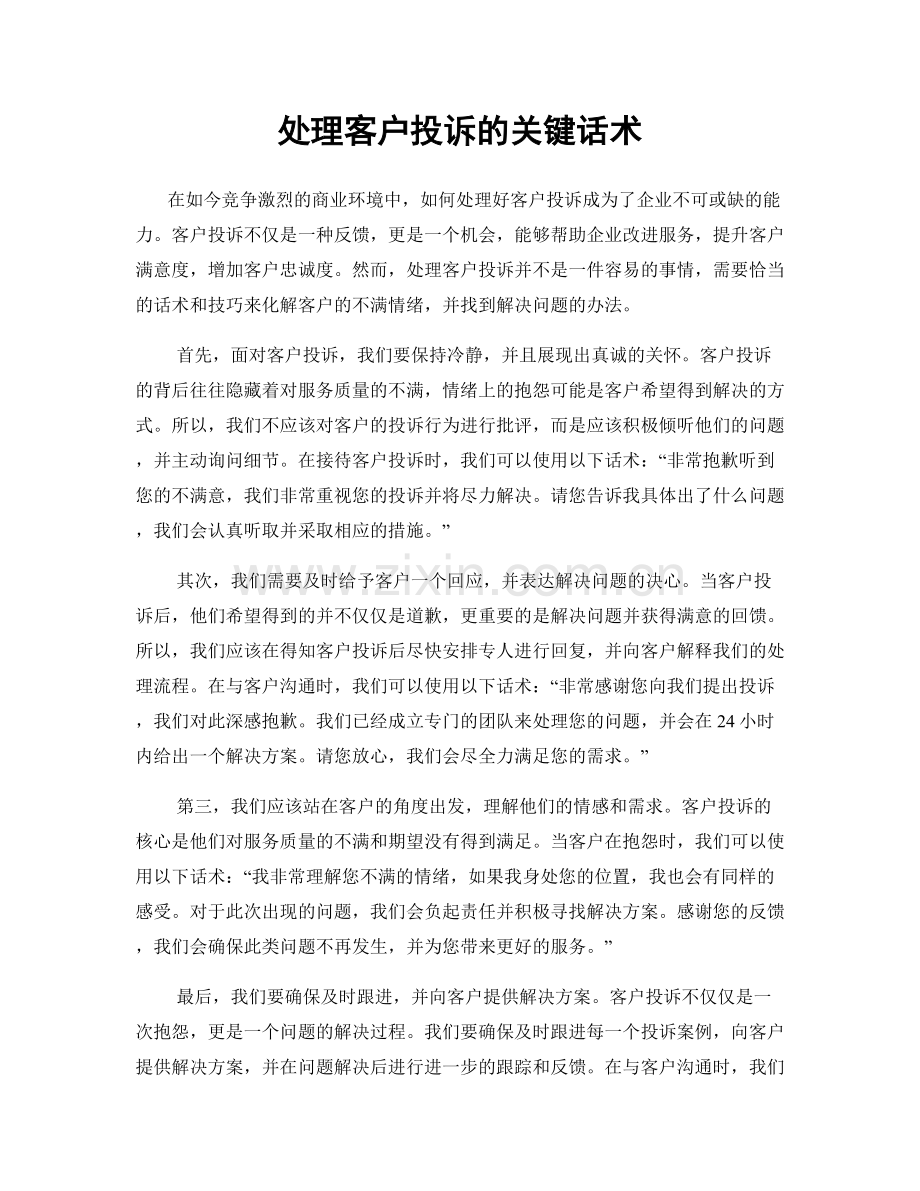 处理客户投诉的关键话术

在如今竞争激烈的商业环境中，如何处理好客户投诉成为了企业不可或缺的能力。客户投诉不仅是一种反馈，更是一个机会，能够帮助企业改进服务，提升客户满意度，增加客户忠诚度。然而，处理客户投诉并不是一件容易的事情，需要恰当的话术和技巧来化解客户的不满情绪，并找到解决问题的办法。

首先，面对客户投诉，我们要保持冷静，并且展现出真诚的关怀。客户投诉的背后往往隐藏着对服务质量的不满，情绪上的抱怨可能是客户希望得到解决的方式。所以，我们不应该对客户的投诉行为进行批评，而是应该积极倾听他们的问题，并主动询问细节。在接待客户投诉时，我们可以使用以下话术：“非常抱歉听到您的不满意，我们非常重视您的投诉并将尽力解决。请您告诉我具体出了什么问题，我们会认真听取并采取相应的措施。”

其次，我们需要及时给予客户一个回应，并表达解决问题的决心。当客户投诉后，他们希望得到的并不仅仅是道歉，更重要的是解决问题并获得满意的回馈。所以，我们应该在得知客户投诉后尽快安排专人进行回复，并向客户解释我们的处理流程。在与客户沟通时，我们可以使用以下话术：“非常感谢您向我们提出投诉，我们对此深感抱歉。我们已经成立专门的团队来处理您的问题，并会在24小时内给出一个解决方案。请您放心，我们会尽全力满足您的需求。”

第三，我们应该站在客户的角度出发，理解他们的情感和需求。客户投诉的核心是他们对服务质量的不满和期望没有得到满足。当客户在抱怨时，我们可以使用以下话术：“我非常理解您不满的情绪，如果我身处您的位置，我也会有同样的感受。对于此次出现的问题，我们会负起责任并积极寻找解决方案。感谢您的反馈，我们会确保此类问题不再发生，并为您带来更好的服务。”

最后，我们要确保及时跟进，并向客户提供解决方案。客户投诉不仅仅是一次抱怨，更是一个问题的解决过程。我们要确保及时跟进每一个投诉案例，向客户提供解决方案，并在问题解决后进行进一步的跟踪和反馈。在与客户沟通时，我们

www.zixin.com.cn